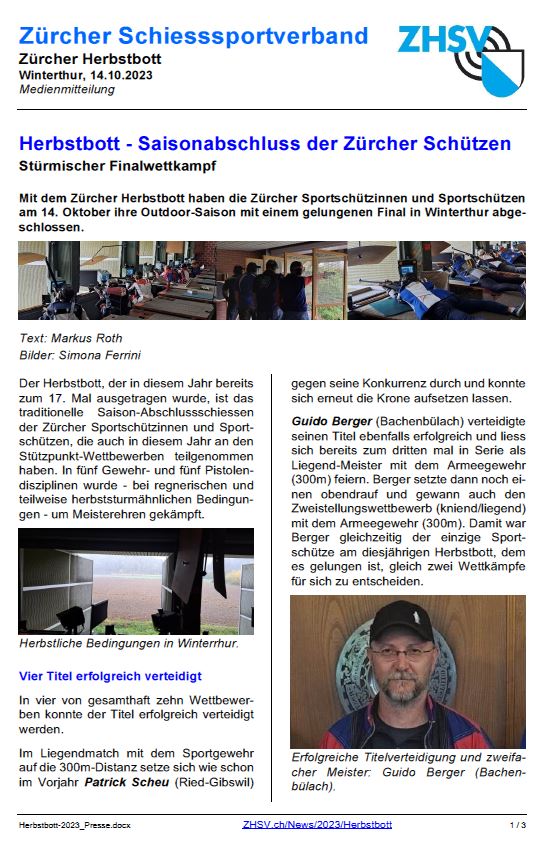 Zürcher Schiesssportverband
Zürcher Herbstbott
Winterthur, 14.10.2023
Medienmitteilung

ZHSV

Herbstbott - Saisonabschluss der Zürcher Schützen
Stürmischer Finalwettkampf

Mit dem Zürcher Herbstbott haben die Zürcher Sportschützinnen und Sportschützen am 14. Oktober ihre Outdoor-Saison mit einem gelungenen Final in Winterthur abgeschlossen.

Text: Markus Roth
Bilder: Simona Ferrini

Der Herbstbott, der in diesem Jahr bereits zum 17. Mal ausgetragen wurde, ist das traditionelle Saison-Abschlussschiessen der Zürcher Sportschützinnen und Sportschützen, die auch in diesem Jahr an den Stützpunkt-Wettbewerben teilgenommen haben. In fünf Gewehr- und fünf Pistolendisziplinen wurde - bei regnerischen und teilweise herbststurmähnlichen Bedingungen - um Meisterehren gekämpft.

Herbstliche Bedingungen in Winterrhur.

Vier Titel erfolgreich verteidigt

In vier von gesamthaft zehn Wettbewerben konnte der Titel erfolgreich verteidigt werden.

Im Liegendmatch mit dem Sportgewehr auf die 300m-Distanz setze sich wie schon im Vorjahr Patrick Scheu (Ried-Gibswil) gegen seine Konkurrenz durch und konnte sich erneut die Krone aufsetzen lassen.

Guido Berger (Bachenbülach) verteidigte seinen Titel ebenfalls erfolgreich und liess sich bereits zum dritten mal in Serie als Liegend-Meister mit dem Armeegewehr (300m) feiern. Berger setzte dann noch einen obendrauf und gewann auch den Zweistellungswettbewerb (kniend/liegend) mit dem Armeegewehr (300m). Damit war Berger gleichzeitig der einzige Sportschütze am diesjährigen Herbstbott, dem es gelungen ist, gleich zwei Wettkämpfe für sich zu entscheiden.

Erfolgreiche Titelverteidigung und zweifacher Meister: Guido Berger (Bachenbülach).

Herbstbott-2023_Presse.docx ZHSV.ch/News/2023/Herbstbott 1 / 3